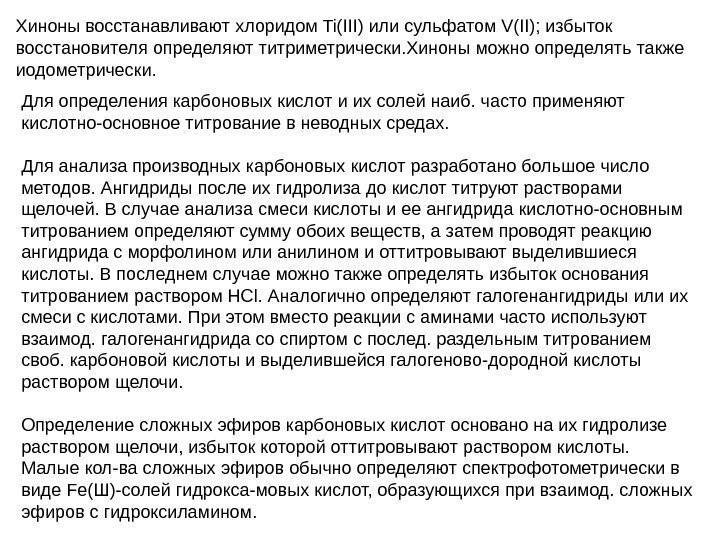 Хиноны восстанавливают хлоридом Ti(III) или сульфатом V(II); избыток восстановителя определяют титриметрически.Хиноны можно определять также иодометрически.

Для определения карбоновых кислот и их солей наиб. часто применяют кислотно-основное титрование в неводных средах.

Для анализа производных карбоновых кислот разработано большое число методов. Ангидриды после их гидролиза до кислот титруют растворами щелочей. В случае анализа смеси кислоты и ее ангидрида кислотно-основным титрованием определяют сумму обоих веществ, а затем проводят реакцию ангидрида с морфолином или анилином и оттитровывают выделившиеся кислоты. В последнем случае можно также определять избыток основания титрованием раствором HCl. Аналогично определяют галогенангидриды или их смеси с кислотами. При этом вместо реакции с аминами часто используют взаимод. галогенангидрида со спиртом с послед. раздельным титрованием своб. карбоновой кислоты и выделившейся галогеново-дородной кислоты раствором щелочи.

Определение сложных эфиров карбоновых кислот основано на их гидролизе раствором щелочи, избыток которой оттитровывают раствором кислоты. Малые кол-ва сложных эфиров обычно определяют спектрофотометрически в виде Fe(Ш)-солей гидрокса-мовых кислот, образующихся при взаимод. сложных эфиров с гидроксиламином.